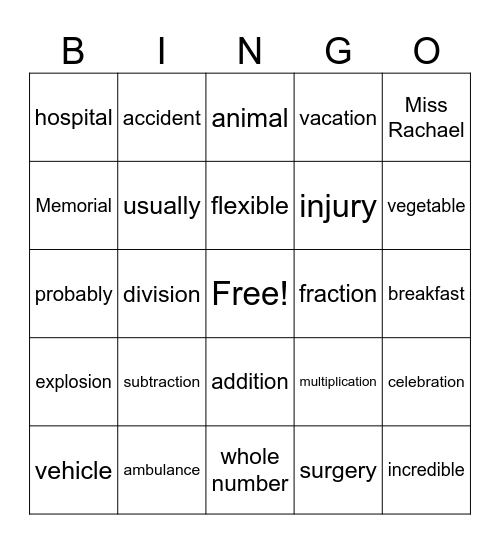 | B | I | N | G | O |
|---|---|---|---|---|
| hospital | accident | animal | vacation | Miss Rachael |
| Memorial | usually | flexible | injury | vegetable |
| probably | division | Free! | fraction | breakfast |
| explosion | subtraction | addition | multiplication | celebration |
| vehicle | ambulance | whole number | surgery | incredible |